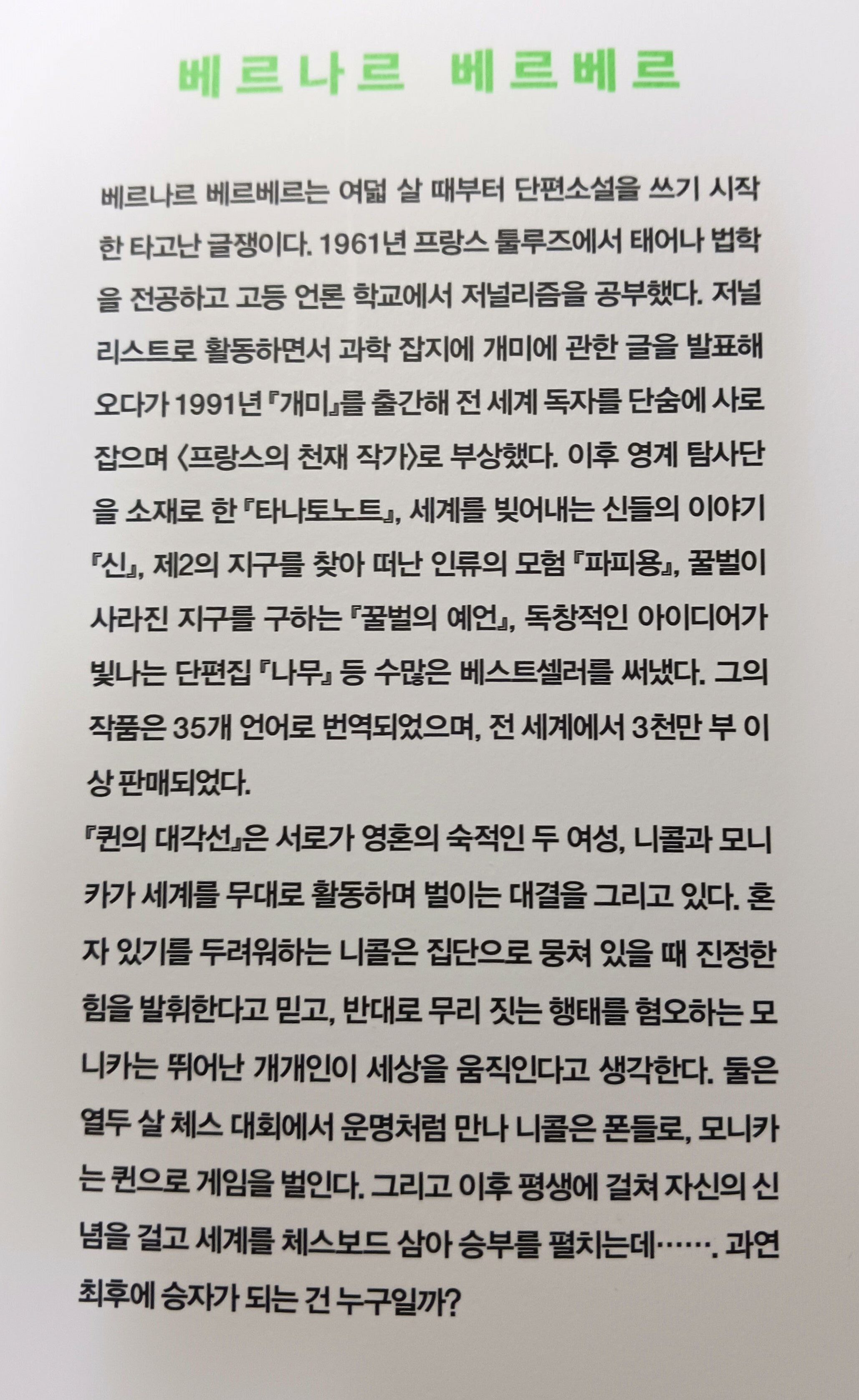 베르나르 베르베르

베르나르 베르베르는 여덟 살 때부터 단편소설을 쓰기 시작한 타고난 글쟁이다. 1961년 프랑스 툴루즈에서 태어나 법학을 전공하고 고등 언론 학교에서 저널리즘을 공부했다. 저널리스트로 활동하면서 과학 잡지에 개미에 관한 글을 발표해 오다가 1991년 『개미』를 출간해 전 세계 독자를 단숨에 사로잡으며 〈프랑스의 천재 작가〉로 부상했다. 이후 영계 탐사단을 소재로 한 『타나토노트』, 세계를 빚어내는 신들의 이야기 『신』, 제2의 지구를 찾아 떠난 인류의 모험 『파피용』, 꿀벌이 사라진 지구를 구하는 『꿀벌의 예언』, 독창적인 아이디어가 빛나는 단편집 『나무』 등 수많은 베스트셀러를 써냈다. 그의 작품은 35개 언어로 번역되었으며, 전 세계에서 3천만 부 이상 판매되었다.

『퀸의 대각선』은 서로가 영혼의 숙적인 두 여성, 니콜과 모니카가 세계를 무대로 활동하며 벌이는 대결을 그리고 있다. 혼자 있기를 두려워하는 니콜은 집단으로 뭉쳐 있을 때 진정한 힘을 발휘한다고 믿고, 반대로 무리 짓는 행태를 혐오하는 모니카는 뛰어난 개개인이 세상을 움직인다고 생각한다. 둘은 열두 살 체스 대회에서 운명처럼 만나 니콜은 폰들로, 모니카는 퀸으로 게임을 벌인다. 그리고 이후 평생에 걸쳐 자신의 신념을 걸고 세계를 체스보드 삼아 승부를 펼치는데……. 과연 최후에 승자가 되는 건 누구일까?